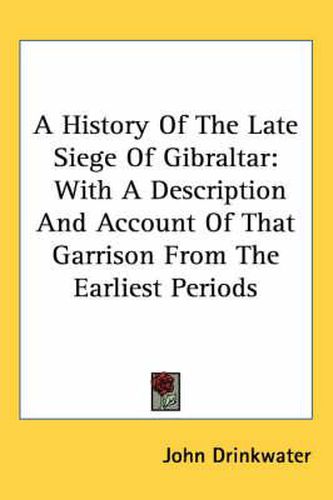 A History Of The Late Siege Of Gibraltar: With A Description And Account Of That Garrison From The Earliest Periods

John Drinkwater